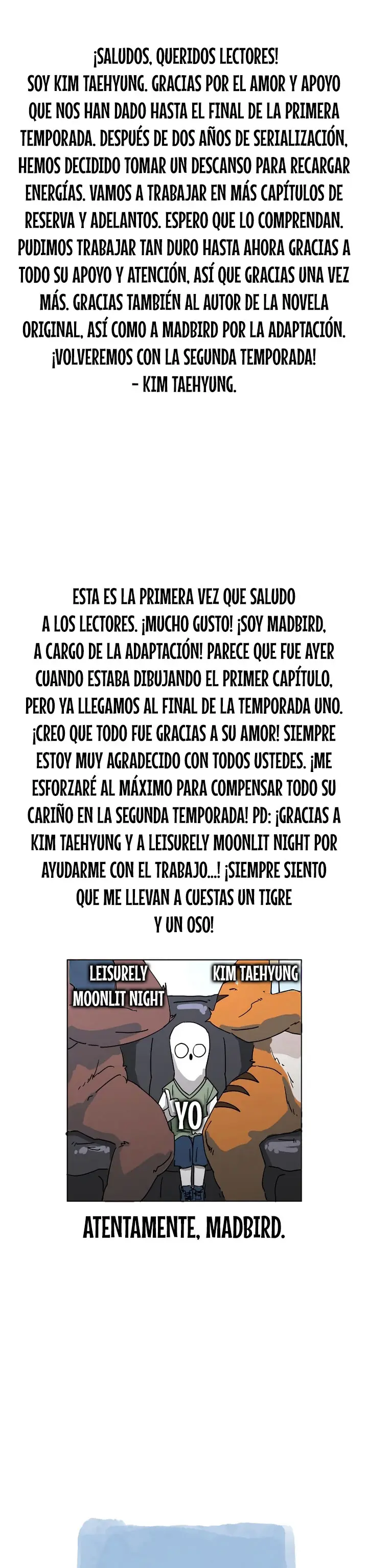 ¡SALUDOS, QUERIDOS LECTORES! SOY KIM TAEHYUNG. GRACIAS POR EL AMOR Y APOYO QUE NOS HAN DADO HASTA EL FINAL DE LA PRIMERA TEMPORADA. DESPUÉS DE DOS AÑOS DE SERIALIZACIÓN, HEMOS DECIDIDO TOMAR UN DESCANSO PARA RECARGAR ENERGÍAS. VAMOS A TRABAJAR EN MÁS CAPÍTULOS DE RESERVA Y ADELANTOS. ESPERO QUE LO COMPRENDAN. PUDIMOS TRABAJAR TAN DURO HASTA AHORA GRACIAS A TODO SU APOYO Y ATENCIÓN, ASÍ QUE GRACIAS UNA VEZ MÁS. GRACIAS TAMBIÉN AL AUTOR DE LA NOVELA ORIGINAL, ASÍ COMO A MADBIRD POR LA ADAPTACIÓN. ¡VOLVEREMOS CON LA SEGUNDA TEMPORADA!
- KIM TAEHYUNG.

ESTA ES LA PRIMERA VEZ QUE SALUDO A LOS LECTORES. ¡MUCHO GUSTO! ¡SOY MADBIRD, A CARGO DE LA ADAPTACIÓN! PARECE QUE FUE AYER CUANDO ESTABA DIBUJANDO EL PRIMER CAPÍTULO, PERO YA LLEGAMOS AL FINAL DE LA TEMPORADA UNO. ¡CREO QUE TODO FUE GRACIAS A SU AMOR! SIEMPRE ESTOY MUY AGRADECIDO CON TODOS USTEDES. ¡ME ESFORZARÉ AL MÁXIMO PARA COMPENSAR TODO SU CARIÑO EN LA SEGUNDA TEMPORADA! PD: ¡GRACIAS A KIM TAEHYUNG Y A LEISURELY MOONLIT NIGHT POR AYUDARME CON EL TRABAJO...! ¡SIEMPRE SIENTO QUE ME LLEVAN A CUESTAS UN TIGRE Y UN OSO!

LEISURELY MOONLIT NIGHT

KIM TAEHYUNG

YO

ATENTAMENTE, MADBIRD.